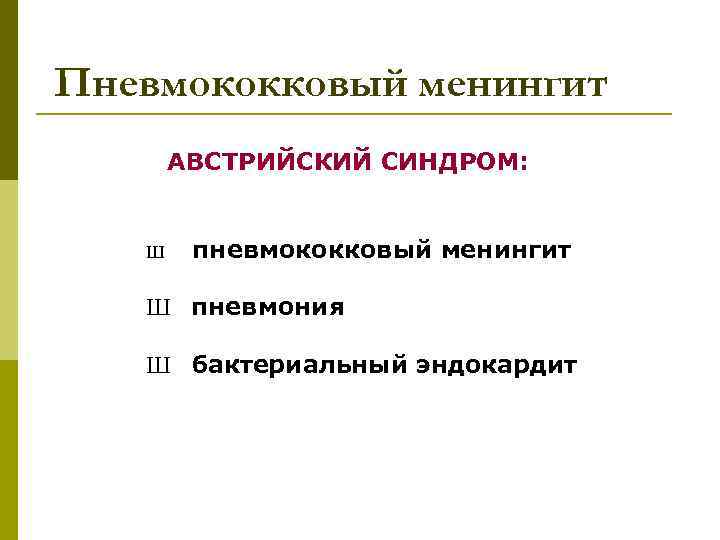 Пневмококковый менингит

АВСТРИЙСКИЙ СИНДРОМ:

ш пневмококковый менингит

Ш пневмония

Ш бактериальный эндокардит